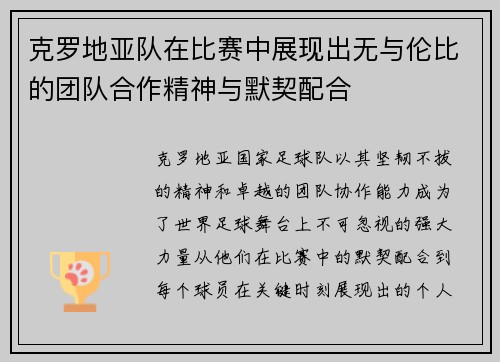 克罗地亚队在比赛中展现出无与伦比的团队合作精神与默契配合

克罗地亚国家足球队以其坚韧不拔的精神和卓越的团队协作能力成为了世界足球舞台上不可忽视的强大力量从他们在比赛中的默契配合到每个球员在关键时刻展现出的个人